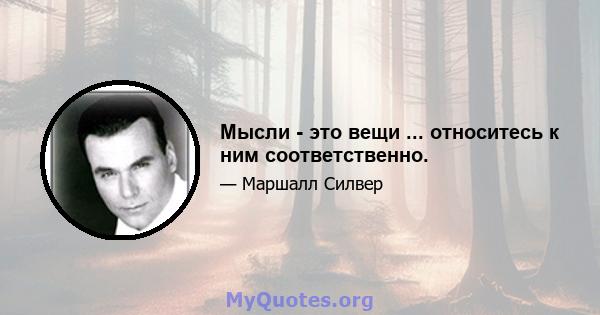 Мысли - это вещи ... относитесь к ним соответственно.

— Маршалл Силвер

MyQuotes.org